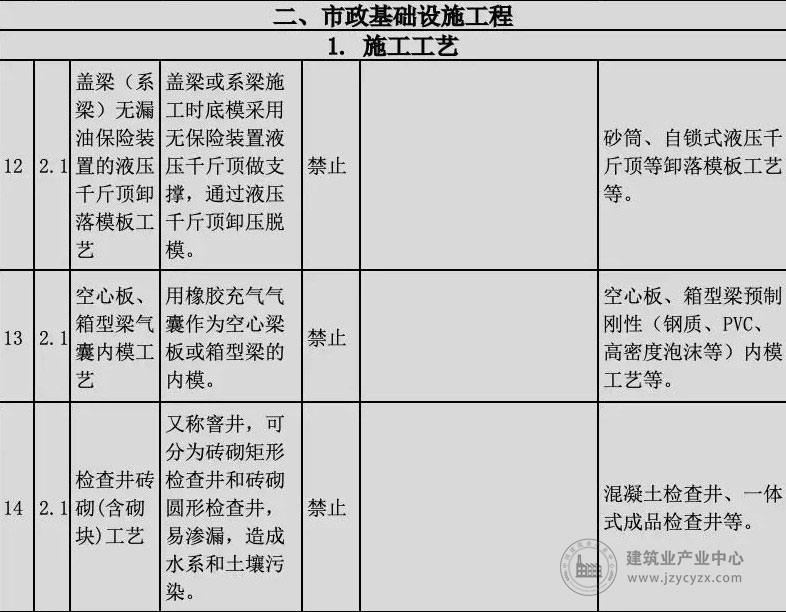 二、市政基础设施工程

1. 施工工艺

| | | | | | | |
|---|---|---|---|---|---|---|
| 12 | 2.1 | 盖梁（系梁）无漏油保险装置的液压千斤顶卸落模板工艺 | 盖梁或系梁施工时底模采用无保险装置液压千斤顶做支撑，通过液压千斤顶卸压脱模。 | 禁止 | | 砂筒、自锁式液压千斤顶等卸落模板工艺等。 |
| 13 | 2.1 | 空心板、箱型梁气囊内模工艺 | 用橡胶充气气囊作为空心梁板或箱型梁的内模。 | 禁止 | | 空心板、箱型梁预制刚性（钢质、PVC、高密度泡沫等）内模工艺等。 |
| 14 | 2.1 | 检查井砖砌(含砌块)工艺 | 又称窨井，可分为砖砌矩形检查井和砖砌圆形检查井，易渗漏，造成水系和土壤污染。 | 禁止 | | 混凝土检查井、一体式成品检查井等。 |

建筑业产业中心
www.jzycyzx.com